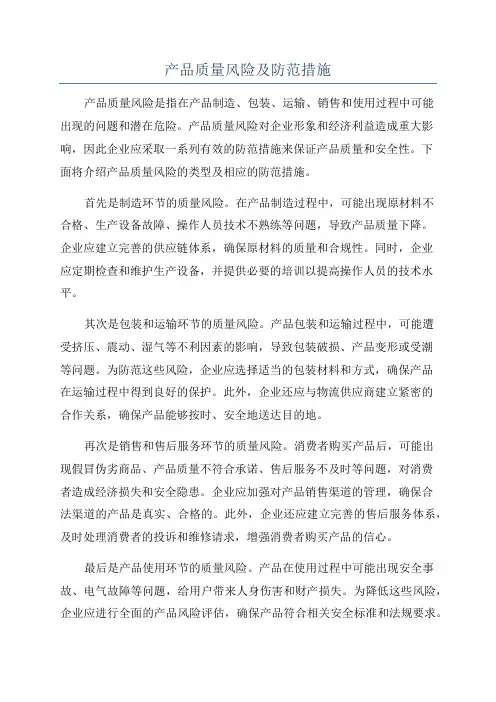 产品质量风险及防范措施

产品质量风险是指在产品制造、包装、运输、销售和使用过程中可能出现的问题和潜在危险。产品质量风险对企业形象和经济利益造成重大影响，因此企业应采取一系列有效的防范措施来保证产品质量和安全性。下面将介绍产品质量风险的类型及相应的防范措施。

首先是制造环节的质量风险。在产品制造过程中，可能出现原材料不合格、生产设备故障、操作人员技术不熟练等问题，导致产品质量下降。企业应建立完善的供应链体系，确保原材料的质量和合规性。同时，企业应定期检查和维护生产设备，并提供必要的培训以提高操作人员的技术水平。

其次是包装和运输环节的质量风险。产品包装和运输过程中，可能遭受挤压、震动、湿气等不利因素的影响，导致包装破损、产品变形或受潮等问题。为防范这些风险，企业应选择适当的包装材料和方式，确保产品在运输过程中得到良好的保护。此外，企业还应与物流供应商建立紧密的合作关系，确保产品能够按时、安全地送达目的地。

再次是销售和售后服务环节的质量风险。消费者购买产品后，可能出现假冒伪劣商品、产品质量不符合承诺、售后服务不及时等问题，对消费者造成经济损失和安全隐患。企业应加强对产品销售渠道的管理，确保合法渠道的产品是真实、合格的。此外，企业还应建立完善的售后服务体系，及时处理消费者的投诉和维修请求，增强消费者购买产品的信心。

最后是产品使用环节的质量风险。产品在使用过程中可能出现安全事故、电气故障等问题，给用户带来人身伤害和财产损失。为降低这些风险，企业应进行全面的产品风险评估，确保产品符合相关安全标准和法规要求。